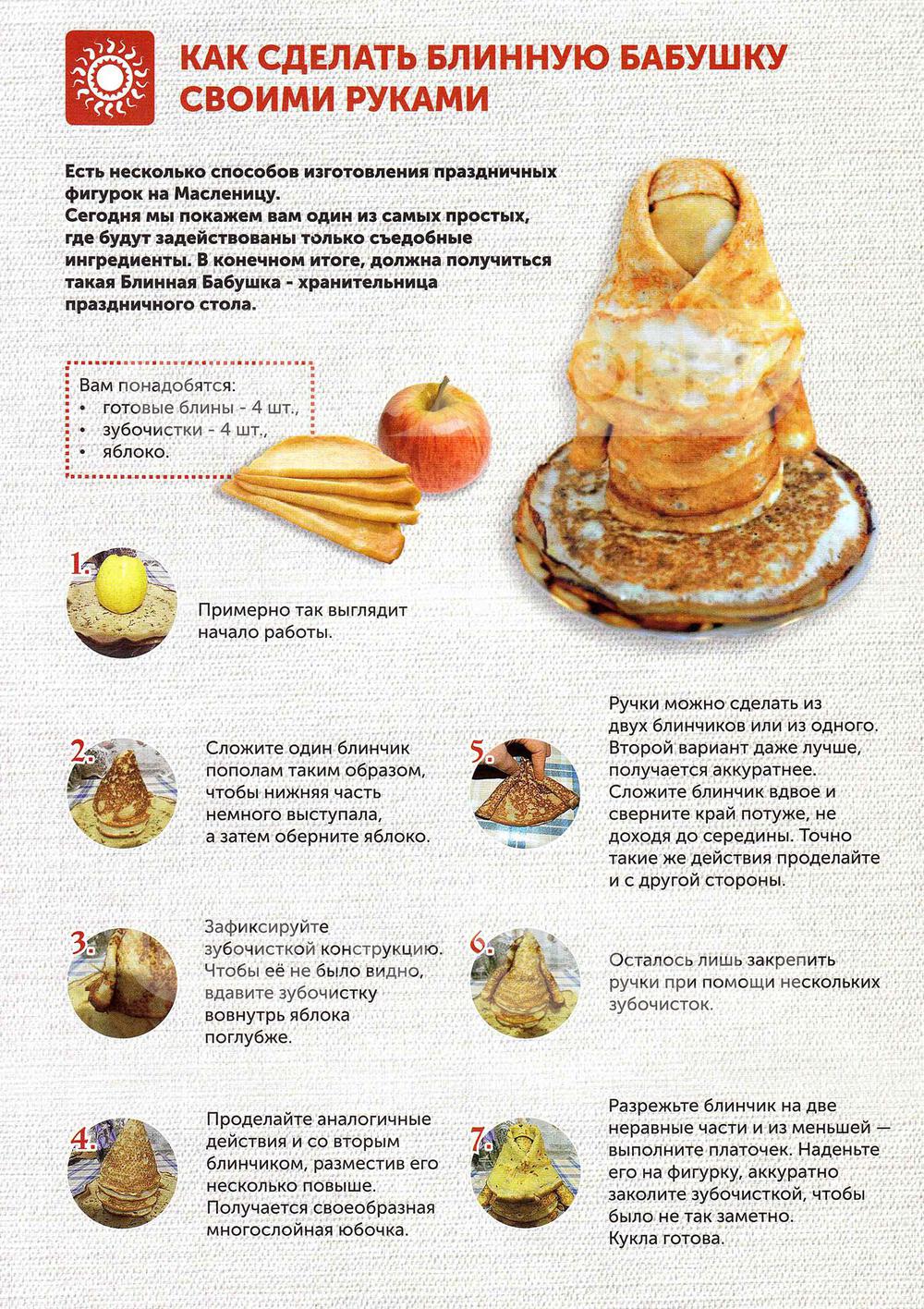 КАК СДЕЛАТЬ БЛИННУЮ БАБУШКУ СВОИМИ РУКАМИ

Есть несколько способов изготовления праздничных фигурок на Масленицу.
Сегодня мы покажем вам один из самых простых, где будут задействованы только съедобные ингредиенты. В конечном итоге, должна получиться такая Блинная Бабушка - хранительница праздничного стола.

Вам понадобятся:
• готовые блины - 4 шт.,
• зубочистки - 4 шт.,
• яблоко.

1. Примерно так выглядит начало работы.

2. Сложите один блинчик пополам таким образом, чтобы нижняя часть немного выступала, а затем оберните яблоко.

3. Зафиксируйте зубочисткой конструкцию. Чтобы её не было видно, вдавите зубочистку вовнутрь яблока поглубже.

4. Проделайте аналогичные действия и со вторым блинчиком, разместив его несколько повыше. Получается своеобразная многослойная юбочка.

5. Ручки можно сделать из двух блинчиков или из одного. Второй вариант даже лучше, получается аккуратнее. Сложите блинчик вдвое и сверните край потуже, не доходя до середины. Точно такие же действия проделайте и с другой стороны.

6. Осталось лишь закрепить ручки при помощи нескольких зубочисток.

7. Разрежьте блинчик на две неравные части и из меньшей — выполните платочек. Наденьте его на фигурку, аккуратно заколите зубочисткой, чтобы было не так заметно.
Кукла готова.